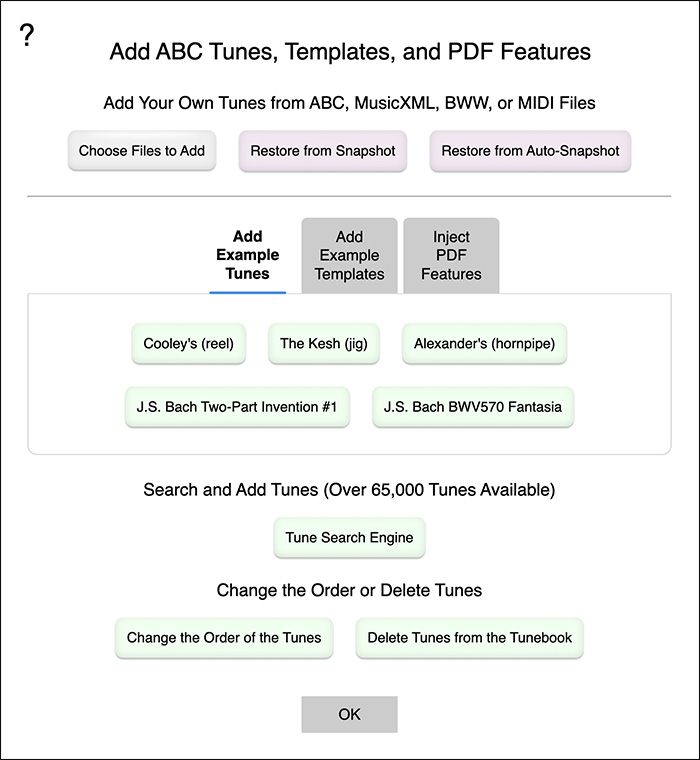 ?

Add ABC Tunes, Templates, and PDF Features

Add Your Own Tunes from ABC, MusicXML, BWW, or MIDI Files

Choose Files to Add

Restore from Snapshot

Restore from Auto-Snapshot

Add Example Tunes

Add Example Templates

Inject PDF Features

Cooley's (reel)

The Kesh (jig)

Alexander's (hornpipe)

J.S. Bach Two-Part Invention #1

J.S. Bach BWV570 Fantasia

Search and Add Tunes (Over 65,000 Tunes Available)

Tune Search Engine

Change the Order or Delete Tunes

Change the Order of the Tunes

Delete Tunes from the Tunebook

OK